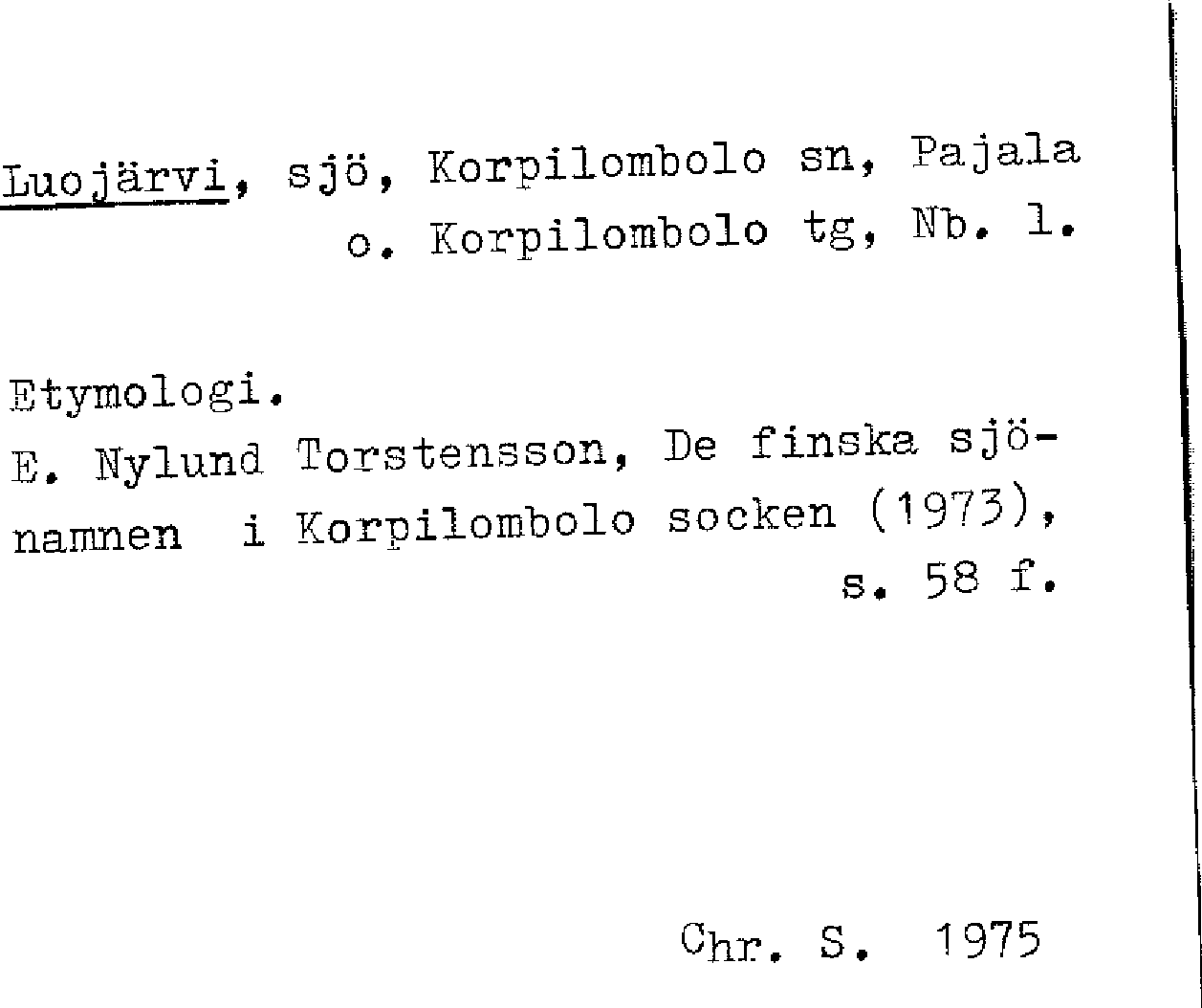 Luojärvi, sjö, Korpilombolo sn, Pajala o. Korpilombolo tg, Nb. l.

Etymologi.
E. Nylund Torstensson, De finska sjönamnen i Korpilombolo socken (1973), s. 58 f.

Chr. S. 1975